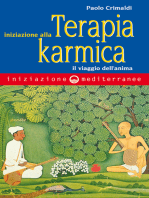 Paolo Crimaldi

iniziazione alla Terapia karmica

il viaggio dell'anima

iniziazione mediterranee